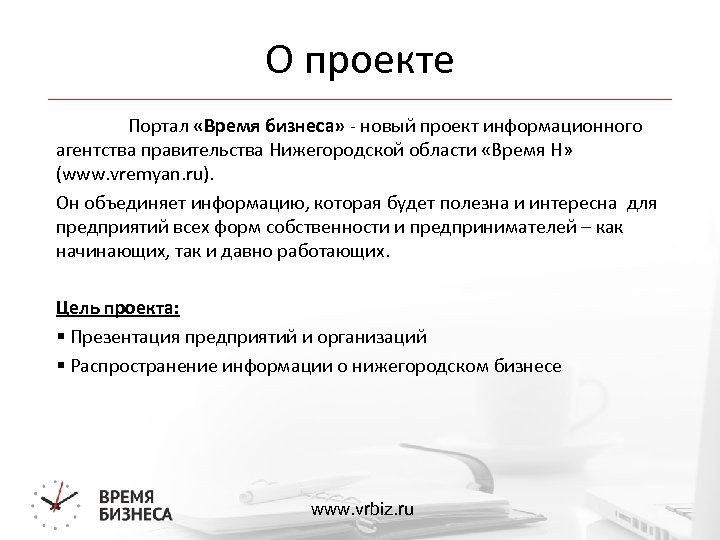 О проекте

Портал «Время бизнеса» - новый проект информационного агентства правительства Нижегородской области «Время Н» (www.vremyan.ru).

Он объединяет информацию, которая будет полезна и интересна для предприятий всех форм собственности и предпринимателей – как начинающих, так и давно работающих.

Цель проекта:

▪ Презентация предприятий и организаций

▪ Распространение информации о нижегородском бизнесе

ВРЕМЯ БИЗНЕСА

www.vrbiz.ru